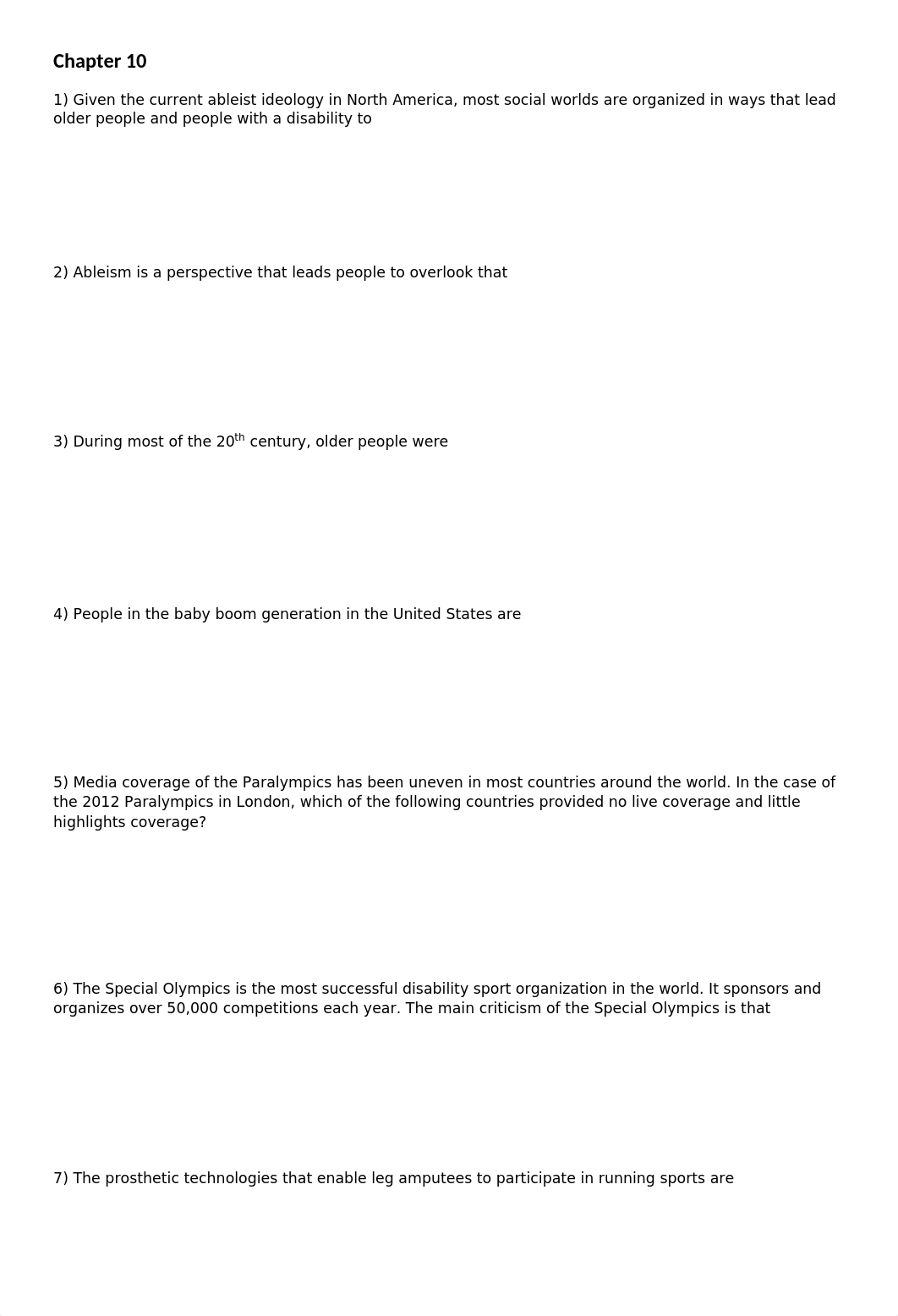 Chapter 10

1) Given the current ableist ideology in North America, most social worlds are organized in ways that lead older people and people with a disability to

2) Ableism is a perspective that leads people to overlook that

3) During most of the 20$^{th}$ century, older people were

4) People in the baby boom generation in the United States are

5) Media coverage of the Paralympics has been uneven in most countries around the world. In the case of the 2012 Paralympics in London, which of the following countries provided no live coverage and little highlights coverage?

6) The Special Olympics is the most successful disability sport organization in the world. It sponsors and organizes over 50,000 competitions each year. The main criticism of the Special Olympics is that

7) The prosthetic technologies that enable leg amputees to participate in running sports are